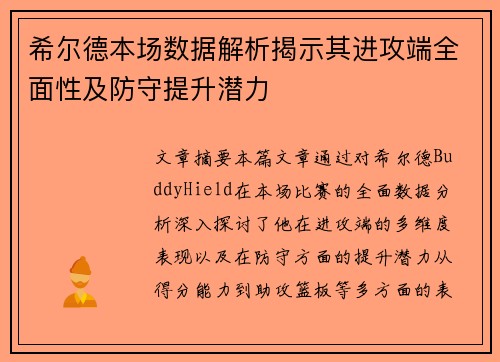 希尔德本场数据解析揭示其进攻端全面性及防守提升潜力

文章摘要本篇文章通过对希尔德BuddyHield在本场比赛的全面数据分析深入探讨了他在进攻端的多维度表现以及在防守方面的提升潜力从得分能力到助攻篮板等多方面的表